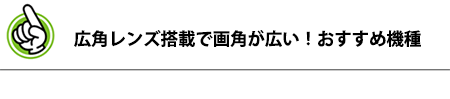 広角レンズ搭載で画角が広い！おすすめ機種